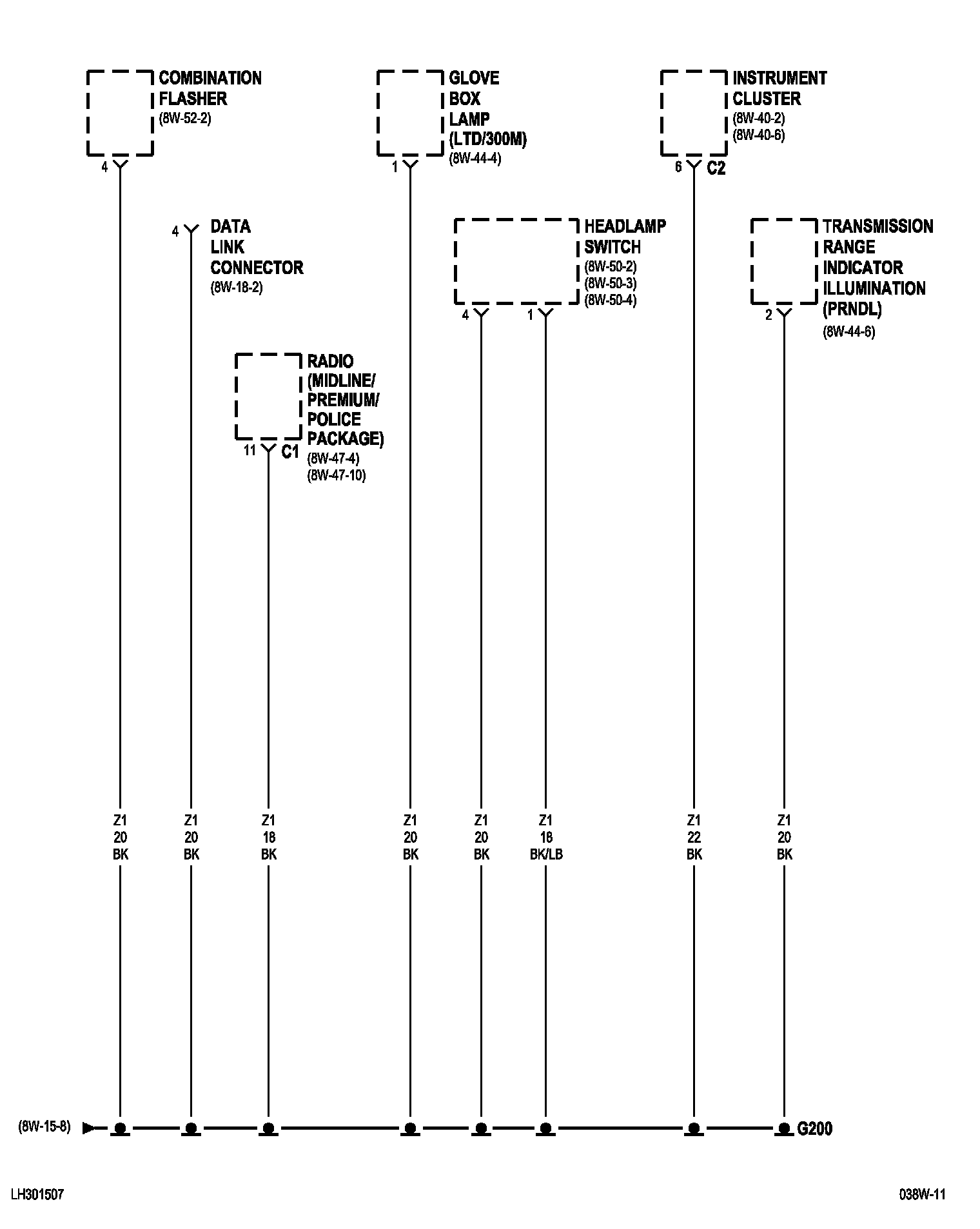 COMBINATION FLASHER
(8W-52-2)
4

GLOVE BOX LAMP (LTD/300M)
(8W-44-4)
1

INSTRUMENT CLUSTER
(8W-40-2)
(8W-40-6)
6 C2

4
DATA LINK CONNECTOR
(8W-18-2)

HEADLAMP SWITCH
(8W-50-2)
(8W-50-3)
(8W-50-4)
4 1

TRANSMISSION RANGE INDICATOR ILLUMINATION (PRNDL)
(8W-44-6)
2

RADIO (MIDLINE/ PREMIUM/ POLICE PACKAGE)
(8W-47-4)
(8W-47-10)
11 C1

Z1 20 BK
Z1 20 BK
Z1 18 BK
Z1 20 BK
Z1 20 BK
Z1 18 BK/LB
Z1 22 BK
Z1 20 BK

(8W-15-8)
G200

LH301507
038W-11